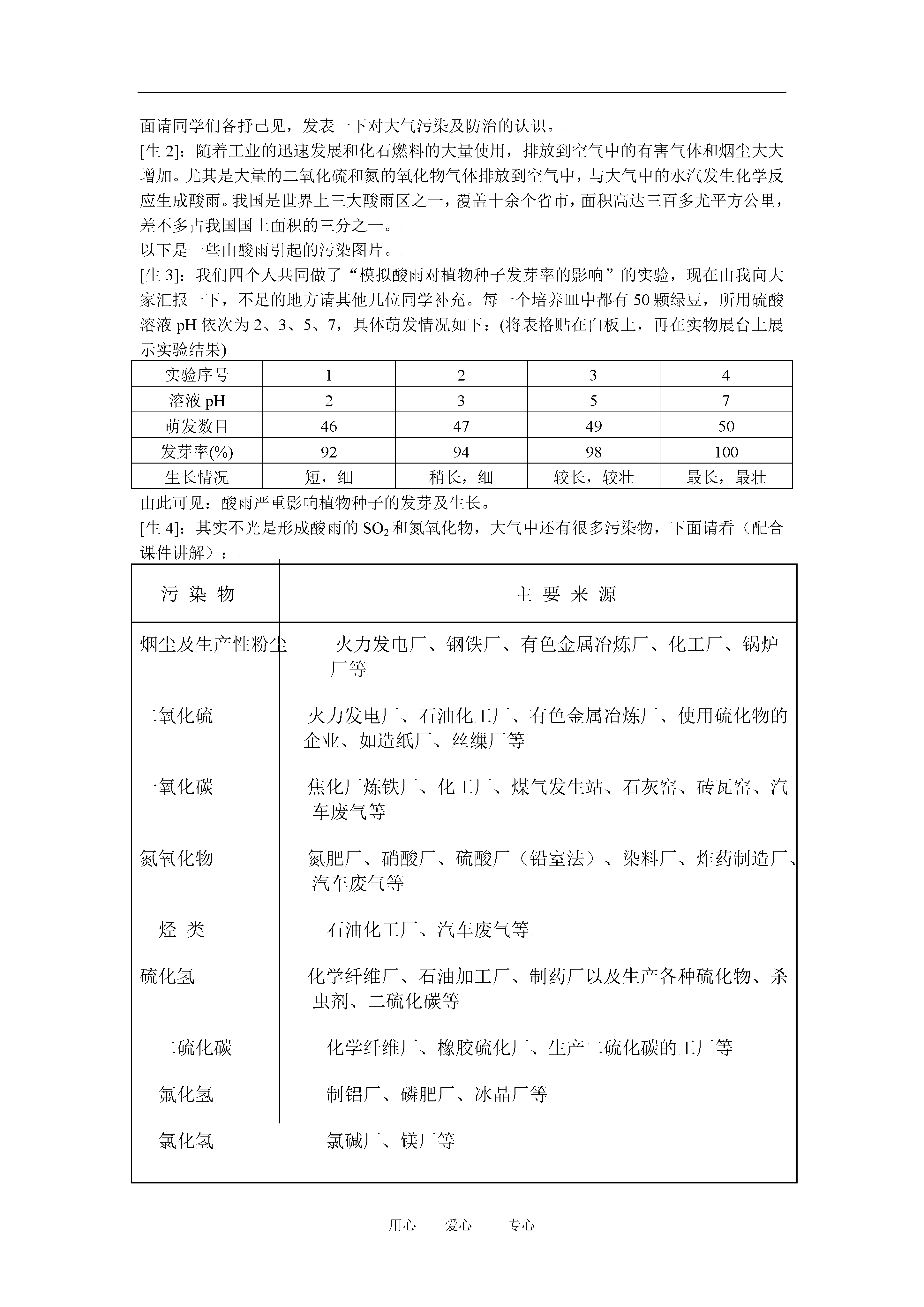 面请同学们各抒己见，发表一下对大气污染及防治的认识。

[生 2]：随着工业的迅速发展和化石燃料的大量使用，排放到空气中的有害气体和烟尘大大增加。尤其是大量的二氧化硫和氮的氧化物气体排放到空气中，与大气中的水汽发生化学反应生成酸雨。我国是世界上三大酸雨区之一，覆盖十余个省市，面积高达三百多尤平方公里，差不多占我国国土面积的三分之一。

以下是一些由酸雨引起的污染图片。

[生 3]：我们四个人共同做了“模拟酸雨对植物种子发芽率的影响”的实验，现在由我向大家汇报一下，不足的地方请其他几位同学补充。每一个培养皿中都有 50 颗绿豆，所用硫酸溶液 pH 依次为 2、3、5、7，具体萌发情况如下：(将表格贴在白板上，再在实物展台上展示实验结果)

| 实验序号 | 1 | 2 | 3 | 4 |
|---|---|---|---|---|
| 溶液 pH | 2 | 3 | 5 | 7 |
| 萌发数目 | 46 | 47 | 49 | 50 |
| 发芽率(%) | 92 | 94 | 98 | 100 |
| 生长情况 | 短，细 | 稍长，细 | 较长，较壮 | 最长，最壮 |

由此可见：酸雨严重影响植物种子的发芽及生长。

[生 4]：其实不光是形成酸雨的 $SO_2$ 和氮氧化物，大气中还有很多污染物，下面请看（配合课件讲解）：

| 污 染 物 | 主 要 来 源 |
|---|---|
| 烟尘及生产性粉尘 | 火力发电厂、钢铁厂、有色金属冶炼厂、化工厂、锅炉厂等 |
| 二氧化硫 | 火力发电厂、石油化工厂、有色金属冶炼厂、使用硫化物的企业、如造纸厂、丝缫厂等 |
| 一氧化碳 | 焦化厂炼铁厂、化工厂、煤气发生站、石灰窑、砖瓦窑、汽车废气等 |
| 氮氧化物 | 氮肥厂、硝酸厂、硫酸厂（铅室法）、染料厂、炸药制造厂、汽车废气等 |
| 烃 类 | 石油化工厂、汽车废气等 |
| 硫化氢 | 化学纤维厂、石油加工厂、制药厂以及生产各种硫化物、杀虫剂、二硫化碳等 |
| 二硫化碳 | 化学纤维厂、橡胶硫化厂、生产二硫化碳的工厂等 |
| 氟化氢 | 制铝厂、磷肥厂、冰晶厂等 |
| 氯化氢 | 氯碱厂、镁厂等 |

用心　爱心　专心